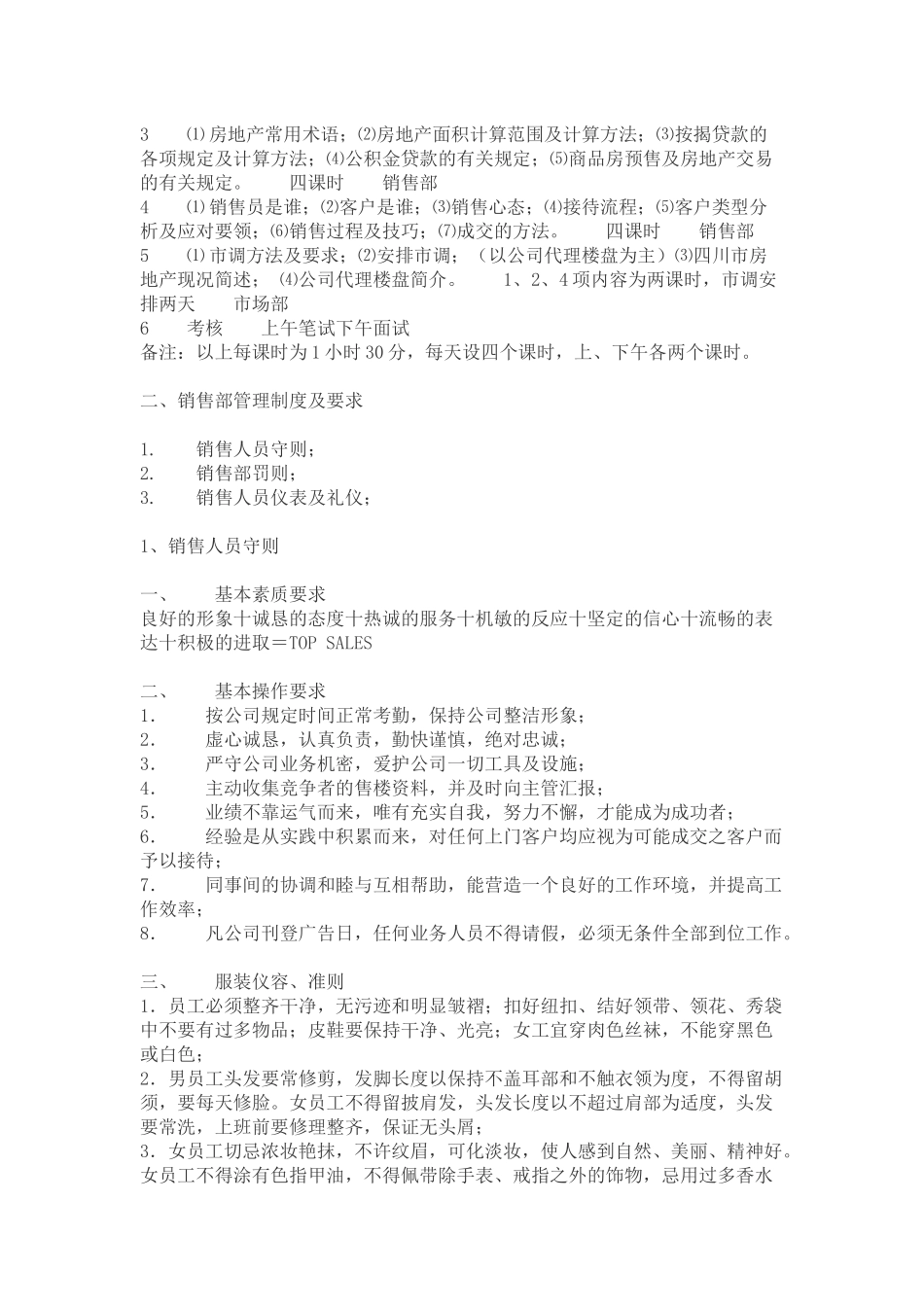 3　⑴房地产常用术语；⑵房地产面积计算范围及计算方法；⑶按揭贷款的各项规定及计算方法；⑷公积金贷款的有关规定；⑸商品房预售及房地产交易的有关规定。　四课时　销售部
4　⑴销售员是谁；⑵客户是谁；⑶销售心态；⑷接待流程；⑸客户类型分析及应对要领；⑹销售过程及技巧；⑺成交的方法。　四课时　销售部
5　⑴市调方法及要求；⑵安排市调；（以公司代理楼盘为主）⑶四川市房地产现况简述；⑷公司代理楼盘简介。　1、2、4项内容为两课时，市调安排两天　市场部
6　考核　上午笔试下午面试
备注：以上每课时为1小时30分，每天设四个课时，上、下午各两个课时。

二、销售部管理制度及要求

1.　销售人员守则；
2.　销售部罚则；
3.　销售人员仪表及礼仪；

1、销售人员守则

一、　基本素质要求
良好的形象十诚恳的态度十热诚的服务十机敏的反应十坚定的信心十流畅的表达十积极的进取＝TOP SALES

二、　基本操作要求
1.　按公司规定时间正常考勤，保持公司整洁形象；
2.　虚心诚恳，认真负责，勤快谨慎，绝对忠诚；
3.　严守公司业务机密，爱护公司一切工具及设施；
4.　主动收集竞争者的售楼资料，并及时向主管汇报；
5.　业绩不靠运气而来，唯有充实自我，努力不懈，才能成为成功者；
6.　经验是从实践中积累而来，对任何上门客户均应视为可能成交之客户而予以接待；
7.　同事间的协调和睦与互相帮助，能营造一个良好的工作环境，并提高工作效率；
8.　凡公司刊登广告日，任何业务人员不得请假，必须无条件全部到位工作。

三、　服装仪容、准则
1．员工必须整齐干净，无污迹和明显皱褶；扣好纽扣、结好领带、领花、秀袋中不要有过多物品；皮鞋要保持干净、光亮；女工宜穿肉色丝袜，不能穿黑色或白色；
2．男员工头发要常修剪，发脚长度以保持不盖耳部和不触衣领为度，不得留胡须，要每天修脸。女员工不得留披肩发，头发长度以不超过肩部为适度，头发要常洗，上班前要修理整齐，保证无头屑；
3．女员工切忌浓妆艳抹，不许纹眉，可化淡妆，使人感到自然、美丽、精神好。女员工不得涂有色指甲油，不得佩带除手表、戒指之外的饰物，忌用过多香水